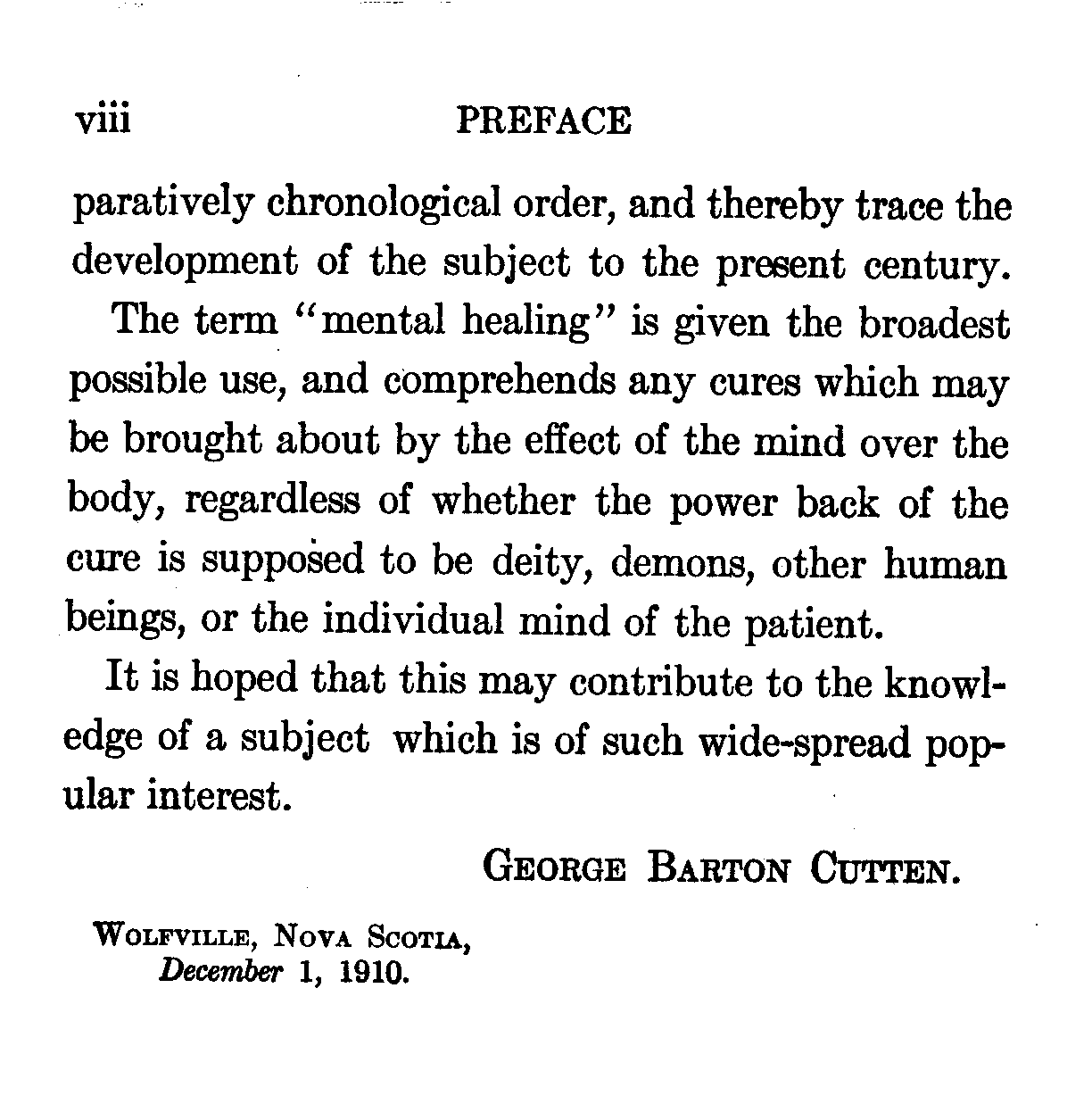 viii PREFACE

paratively chronological order, and thereby trace the development of the subject to the present century.

The term "mental healing" is given the broadest possible use, and comprehends any cures which may be brought about by the effect of the mind over the body, regardless of whether the power back of the cure is supposed to be deity, demons, other human beings, or the individual mind of the patient.

It is hoped that this may contribute to the knowledge of a subject which is of such wide-spread popular interest.

GEORGE BARTON CUTTEN.

WOLFVILLE, NOVA SCOTIA,
December 1, 1910.